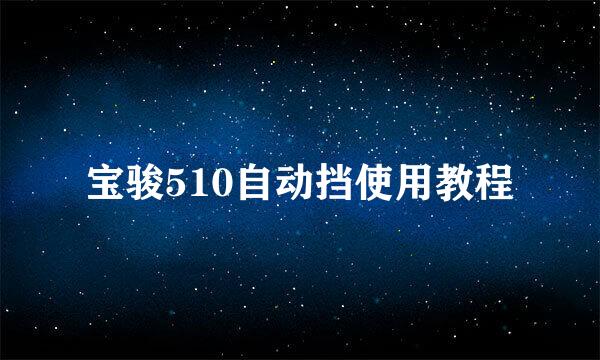 宝骏510自动挡使用教程